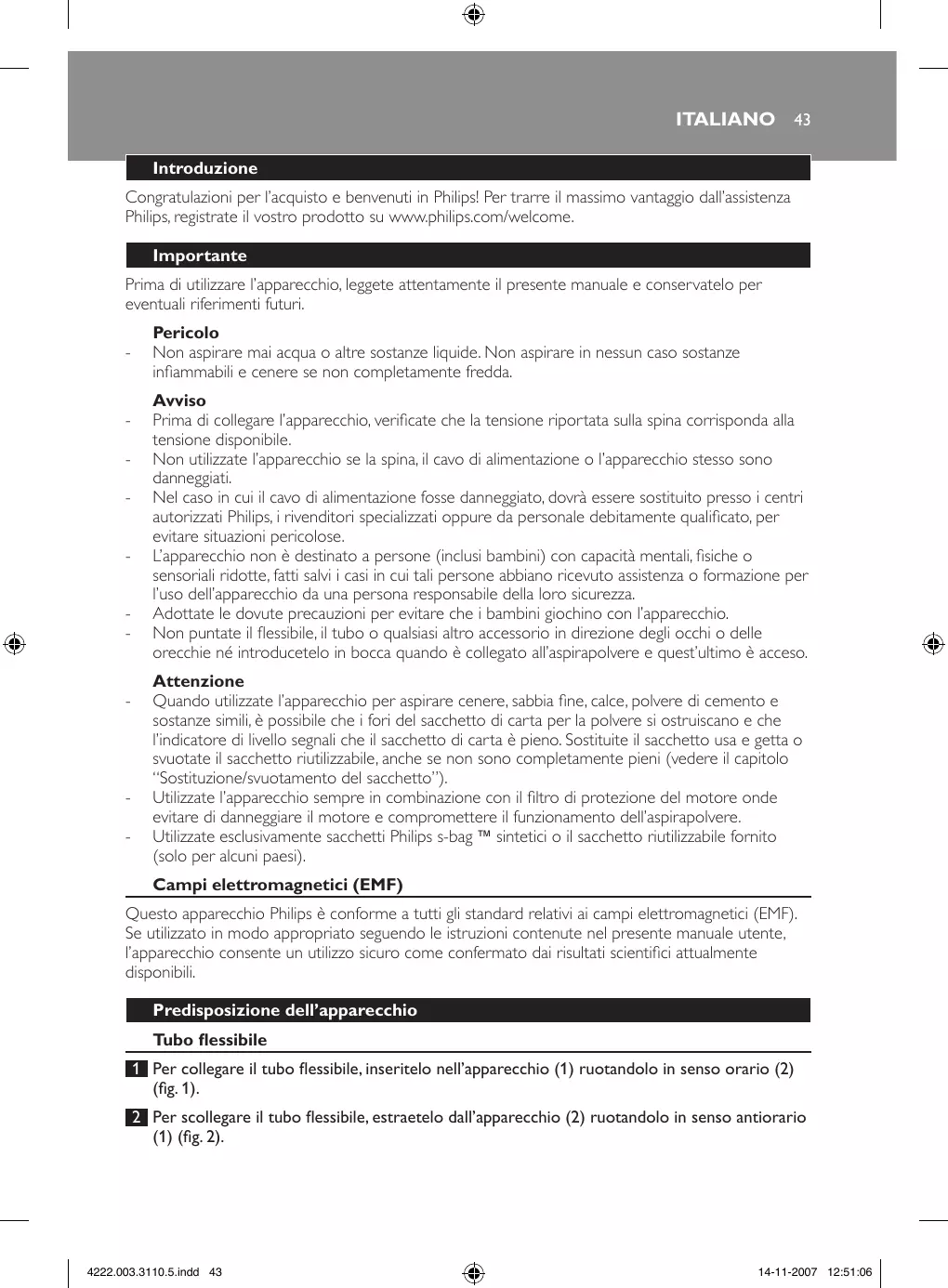 ITALIANO 43

Introduzione

Congratulazioni per l'acquisto e benvenuti in Philips! Per trarre il massimo vantaggio dall'assistenza Philips, registrate il vostro prodotto su www.philips.com/welcome.

Importante

Prima di utilizzare l'apparecchio, leggete attentamente il presente manuale e conservatelo per eventuali riferimenti futuri.

Pericolo
- Non aspirare mai acqua o altre sostanze liquide. Non aspirare in nessun caso sostanze infiammabili e cenere se non completamente fredda.

Avviso
- Prima di collegare l'apparecchio, verificate che la tensione riportata sulla spina corrisponda alla tensione disponibile.
- Non utilizzate l'apparecchio se la spina, il cavo di alimentazione o l'apparecchio stesso sono danneggiati.
- Nel caso in cui il cavo di alimentazione fosse danneggiato, dovrà essere sostituito presso i centri autorizzati Philips, i rivenditori specializzati oppure da personale debitamente qualificato, per evitare situazioni pericolose.
- L'apparecchio non è destinato a persone (inclusi bambini) con capacità mentali, fisiche o sensoriali ridotte, fatti salvi i casi in cui tali persone abbiano ricevuto assistenza o formazione per l'uso dell'apparecchio da una persona responsabile della loro sicurezza.
- Adottate le dovute precauzioni per evitare che i bambini giochino con l'apparecchio.
- Non puntate il flessibile, il tubo o qualsiasi altro accessorio in direzione degli occhi o delle orecchie né introducetelo in bocca quando è collegato all'aspirapolvere e quest'ultimo è acceso.

Attenzione
- Quando utilizzate l'apparecchio per aspirare cenere, sabbia fine, calce, polvere di cemento e sostanze simili, è possibile che i fori del sacchetto di carta per la polvere si ostruiscano e che l'indicatore di livello segnali che il sacchetto di carta è pieno. Sostituite il sacchetto usa e getta o svuotate il sacchetto riutilizzabile, anche se non sono completamente pieni (vedere il capitolo "Sostituzione/svuotamento del sacchetto").
- Utilizzate l'apparecchio sempre in combinazione con il filtro di protezione del motore onde evitare di danneggiare il motore e compromettere il funzionamento dell'aspirapolvere.
- Utilizzate esclusivamente sacchetti Philips s-bag ™ sintetici o il sacchetto riutilizzabile fornito (solo per alcuni paesi).

Campi elettromagnetici (EMF)

Questo apparecchio Philips è conforme a tutti gli standard relativi ai campi elettromagnetici (EMF). Se utilizzato in modo appropriato seguendo le istruzioni contenute nel presente manuale utente, l'apparecchio consente un utilizzo sicuro come confermato dai risultati scientifici attualmente disponibili.

Predisposizione dell'apparecchio

Tubo flessibile

1 Per collegare il tubo flessibile, inseritelo nell'apparecchio (1) ruotandolo in senso orario (2) (fig. 1).

2 Per scollegare il tubo flessibile, estraetelo dall'apparecchio (2) ruotandolo in senso antiorario (1) (fig. 2).

4222.003.3110.5.indd 43 14-11-2007 12:51:06